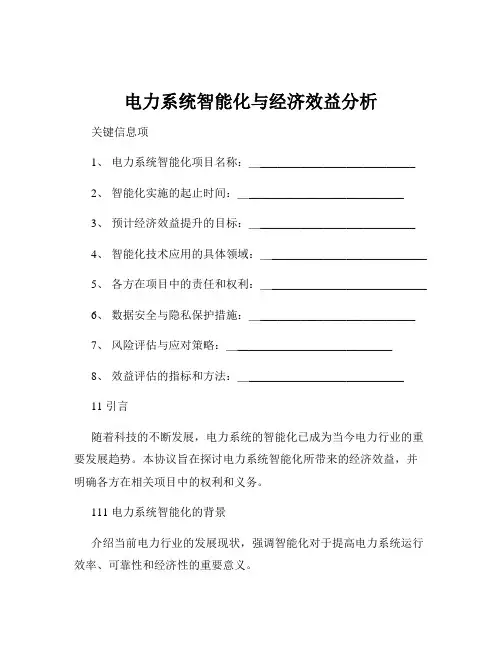 电力系统智能化与经济效益分析

关键信息项

1、 电力系统智能化项目名称：____________________________

2、 智能化实施的起止时间：____________________________

3、 预计经济效益提升的目标：____________________________

4、 智能化技术应用的具体领域：____________________________

5、 各方在项目中的责任和权利：____________________________

6、 数据安全与隐私保护措施：____________________________

7、 风险评估与应对策略：____________________________

8、 效益评估的指标和方法：____________________________

11 引言

随着科技的不断发展，电力系统的智能化已成为当今电力行业的重要发展趋势。本协议旨在探讨电力系统智能化所带来的经济效益，并明确各方在相关项目中的权利和义务。

111 电力系统智能化的背景

介绍当前电力行业的发展现状，强调智能化对于提高电力系统运行效率、可靠性和经济性的重要意义。